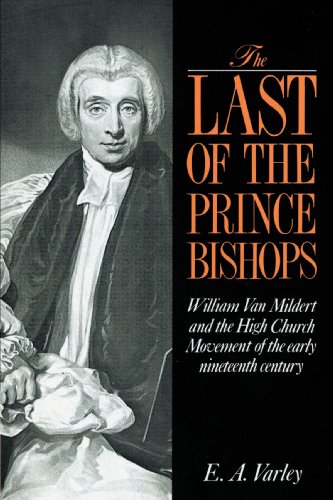 The
LAST
OF THE
PRINCE
BISHOPS

William Van Mildert and the High Church Movement of the early nineteenth century

E. A. Varley